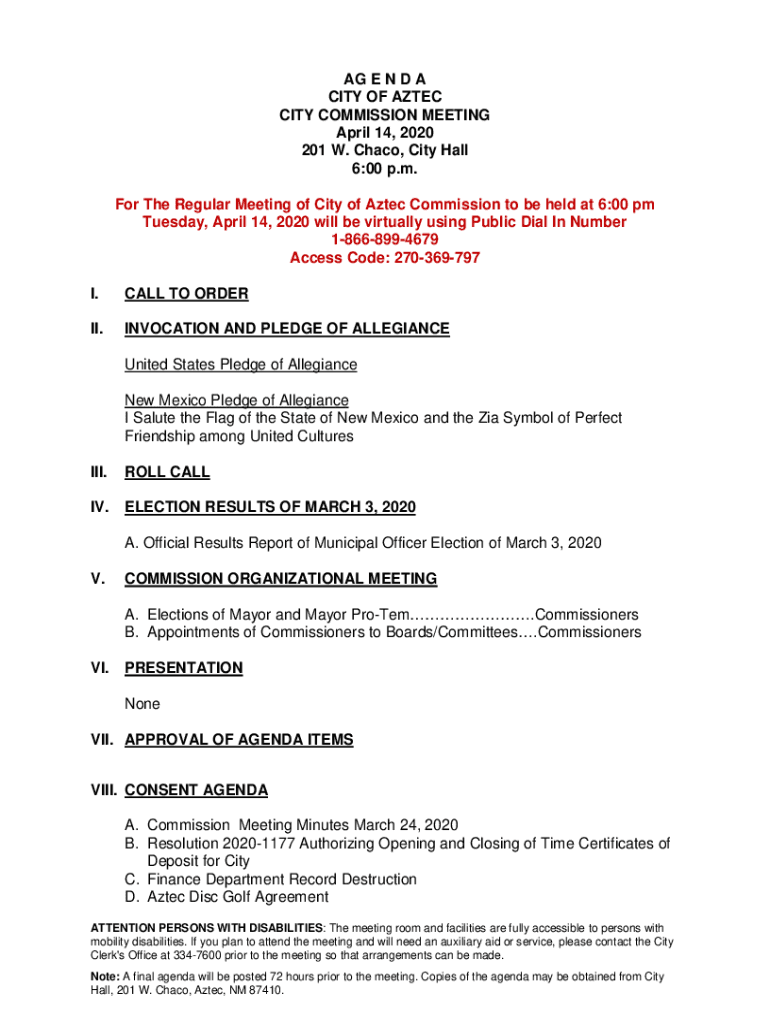 AG E N D A
CITY OF AZTEC
CITY COMMISSION MEETING
April 14, 2020
201 W. Chaco, City Hall
6:00 p.m.

For The Regular Meeting of City of Aztec Commission to be held at 6:00 pm Tuesday, April 14, 2020 will be virtually using Public Dial In Number 1-866-899-4679
Access Code: 270-369-797

I. CALL TO ORDER

II. INVOCATION AND PLEDGE OF ALLEGIANCE

United States Pledge of Allegiance

New Mexico Pledge of Allegiance
I Salute the Flag of the State of New Mexico and the Zia Symbol of Perfect Friendship among United Cultures

III. ROLL CALL

IV. ELECTION RESULTS OF MARCH 3, 2020

A. Official Results Report of Municipal Officer Election of March 3, 2020

V. COMMISSION ORGANIZATIONAL MEETING

A. Elections of Mayor and Mayor Pro-Tem……………………Commissioners
B. Appointments of Commissioners to Boards/Committees….Commissioners

VI. PRESENTATION

None

VII. APPROVAL OF AGENDA ITEMS

VIII. CONSENT AGENDA

A. Commission Meeting Minutes March 24, 2020
B. Resolution 2020-1177 Authorizing Opening and Closing of Time Certificates of Deposit for City
C. Finance Department Record Destruction
D. Aztec Disc Golf Agreement

ATTENTION PERSONS WITH DISABILITIES: The meeting room and facilities are fully accessible to persons with mobility disabilities. If you plan to attend the meeting and will need an auxiliary aid or service, please contact the City Clerk's Office at 334-7600 prior to the meeting so that arrangements can be made.

Note: A final agenda will be posted 72 hours prior to the meeting. Copies of the agenda may be obtained from City Hall, 201 W. Chaco, Aztec, NM 87410.